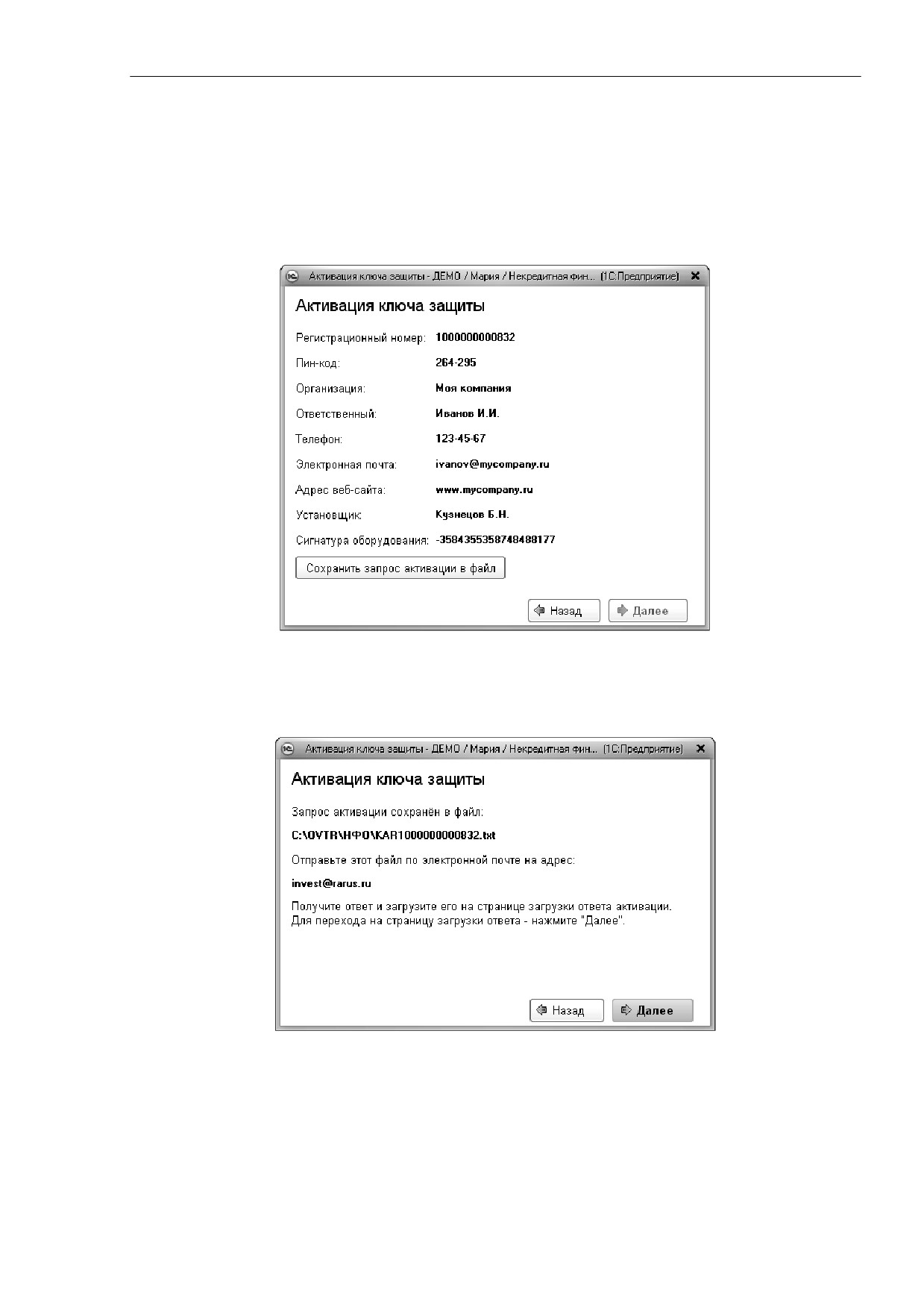 Активация ключа защиты - ДЕМО / Мария / Некредитная фин... (1С:Предприятие)

Активация ключа защиты

Регистрационный номер: 1000000000832

Пин-код: 264-295

Организация: Моя компания

Ответственный: Иванов И.И.

Телефон: 123-45-67

Электронная почта: ivanov@mycompany.ru

Адрес веб-сайта: www.mycompany.ru

Установщик: Кузнецов Б.Н.

Сигнатура оборудования: -3584355358748488177

Сохранить запрос активации в файл

Назад Далее

Активация ключа защиты - ДЕМО / Мария / Некредитная фин... (1С:Предприятие)

Активация ключа защиты

Запрос активации сохранён в файл:

C:\OVTR\НФО\KAR1000000000832.txt

Отправьте этот файл по электронной почте на адрес:

invest@rarus.ru

Получите ответ и загрузите его на странице загрузки ответа активации.
Для перехода на страницу загрузки ответа - нажмите "Далее".

Назад Далее